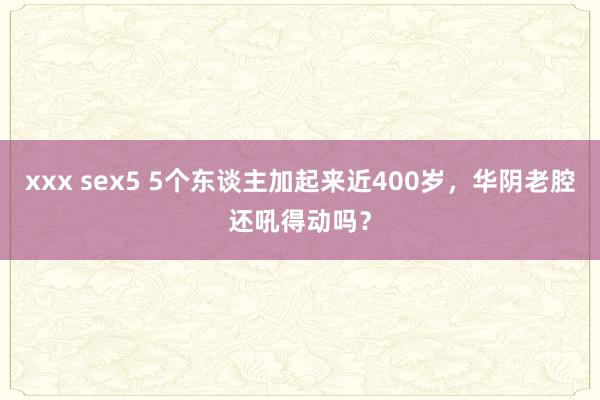 xxx sex5 5个东谈主加起来近400岁，华阴老腔还吼得动吗？